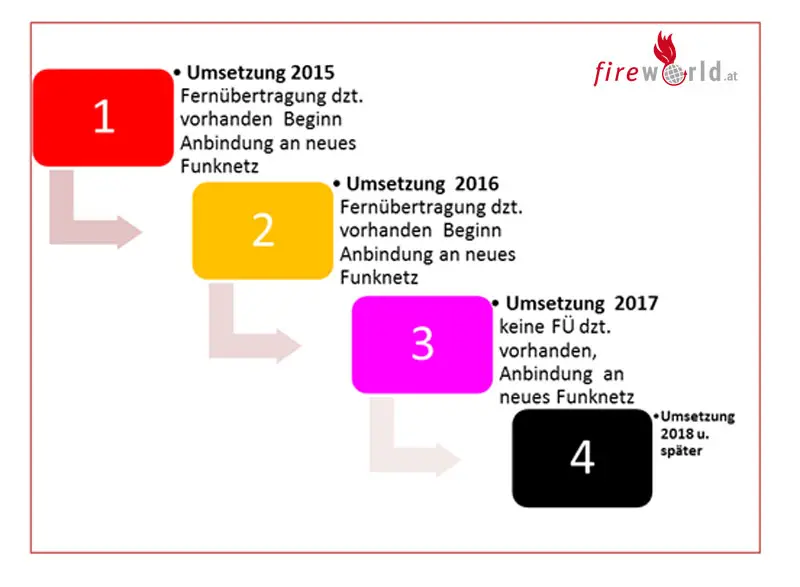 fireworld.at

1

• Umsetzung 2015
Fernübertragung dzt. vorhanden Beginn Anbindung an neues Funknetz

2

• Umsetzung 2016
Fernübertragung dzt. vorhanden Beginn Anbindung an neues Funknetz

3

• Umsetzung 2017
keine FÜ dzt. vorhanden, Anbindung an neues Funknetz

4

• Umsetzung 2018 u. später